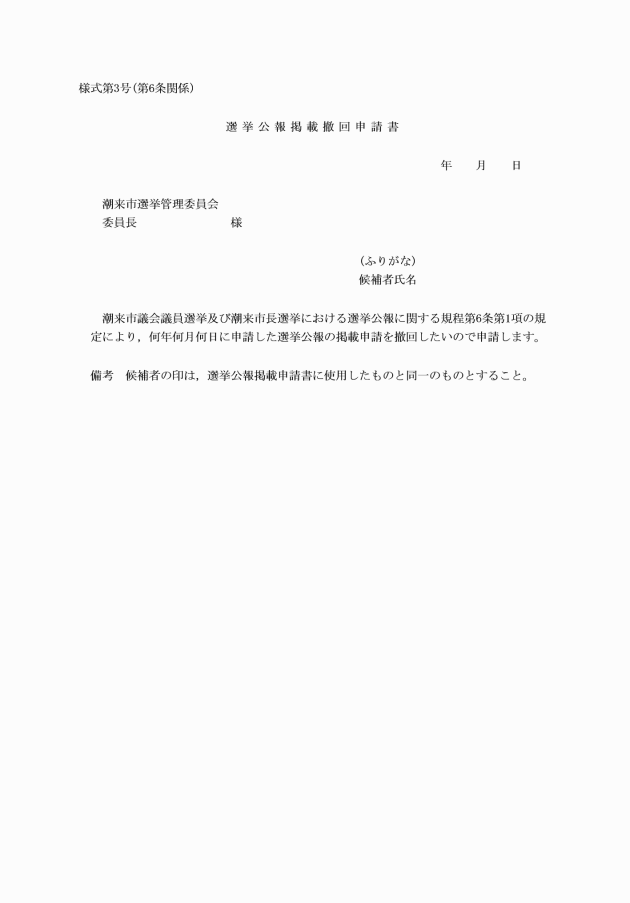 様式第3号(第6条関係)

選挙公報掲載撤回申請書

年　月　日

潮来市選挙管理委員会
委員長　　　　　　様

(ふりがな)
候補者氏名

潮来市議会議員選挙及び潮来市長選挙における選挙公報に関する規程第6条第1項の規定により，何年何月何日に申請した選挙公報の掲載申請を撤回したいので申請します。

備考　候補者の印は，選挙公報掲載申請書に使用したものと同一のものとすること。